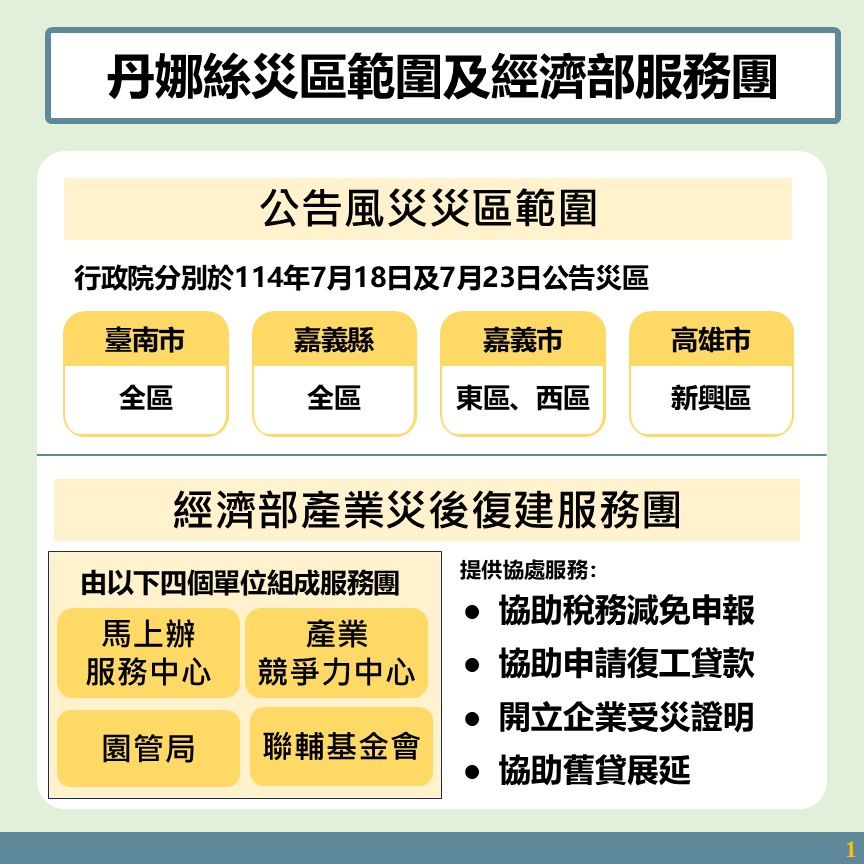 丹娜絲災區範圍及經濟部服務團

公告風災災區範圍

行政院分別於114年7月18日及7月23日公告災區

| 臺南市 | 嘉義縣 | 嘉義市 | 高雄市 |
|---|---|---|---|
| 全區 | 全區 | 東區、西區 | 新興區 |

經濟部產業災後復建服務團

由以下四個單位組成服務團

馬上辦服務中心

產業競爭力中心

園管局

聯輔基金會

提供協處服務:

● 協助稅務減免申報
● 協助申請復工貸款
● 開立企業受災證明
● 協助舊貸展延

1